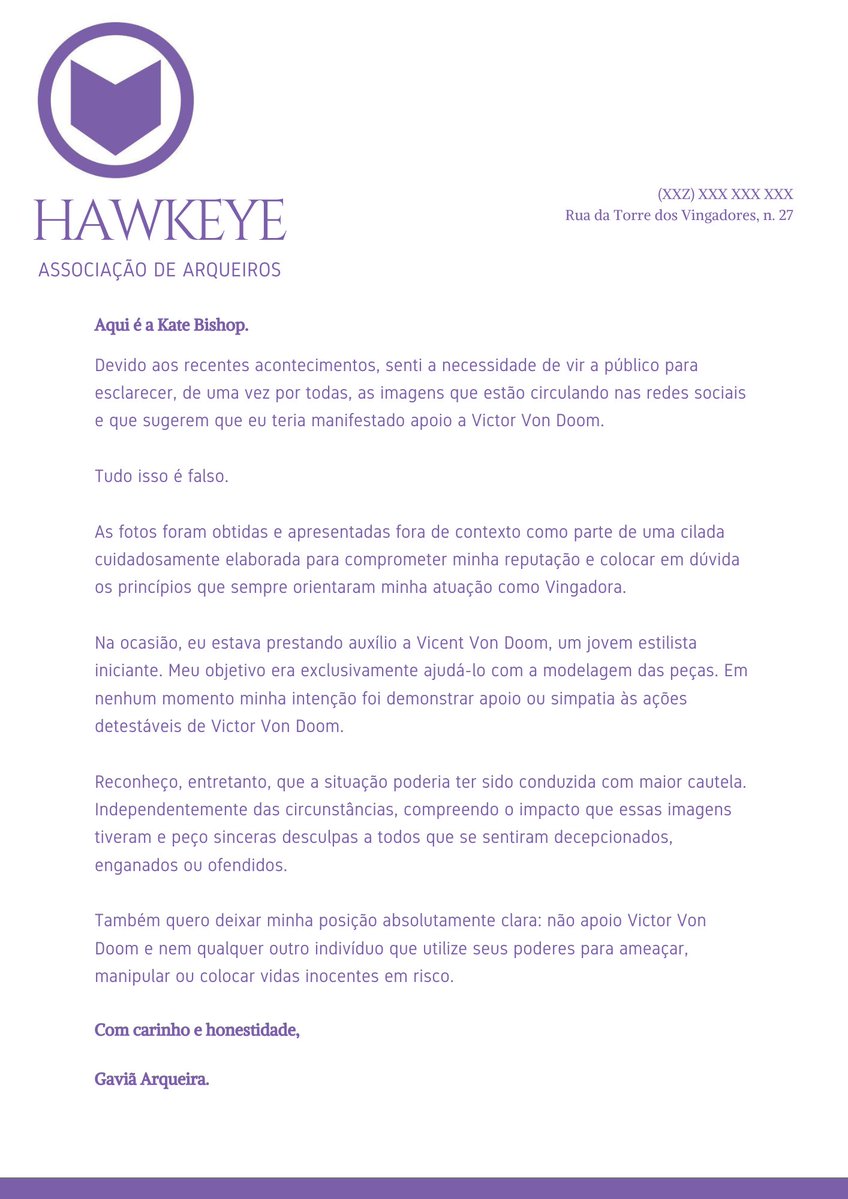 HAWKEYE
ASSOCIAÇÃO DE ARQUEIROS

(XXZ) XXX XXX XXX
Rua da Torre dos Vingadores, n. 27

Aqui é a Kate Bishop.

Devido aos recentes acontecimentos, senti a necessidade de vir a público para esclarecer, de uma vez por todas, as imagens que estão circulando nas redes sociais e que sugerem que eu teria manifestado apoio a Victor Von Doom.

Tudo isso é falso.

As fotos foram obtidas e apresentadas fora de contexto como parte de uma cilada cuidadosamente elaborada para comprometer minha reputação e colocar em dúvida os princípios que sempre orientaram minha atuação como Vingadora.

Na ocasião, eu estava prestando auxílio a Vicent Von Doom, um jovem estilista iniciante. Meu objetivo era exclusivamente ajudá-lo com a modelagem das peças. Em nenhum momento minha intenção foi demonstrar apoio ou simpatia às ações detestáveis de Victor Von Doom.

Reconheço, entretanto, que a situação poderia ter sido conduzida com maior cautela. Independentemente das circunstâncias, compreendo o impacto que essas imagens tiveram e peço sinceras desculpas a todos que se sentiram decepcionados, enganados ou ofendidos.

Também quero deixar minha posição absolutamente clara: não apoio Victor Von Doom e nem qualquer outro indivíduo que utilize seus poderes para ameaçar, manipular ou colocar vidas inocentes em risco.

Com carinho e honestidade,

Gaviã Arqueira.